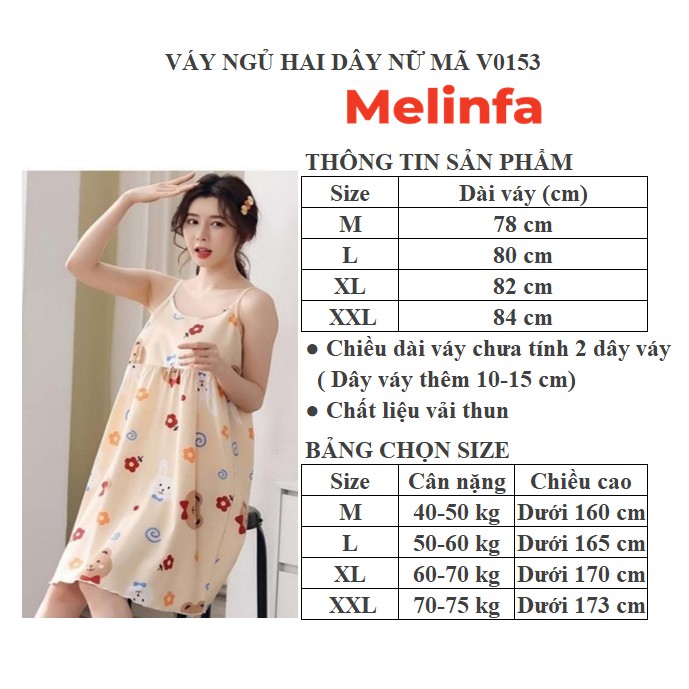 VÁY NGỦ HAI DÂY NỮ MÃ V0153

Melinfa

THÔNG TIN SẢN PHẨM

| Size | Dài váy (cm) |
|---|---|
| M | 78 cm |
| L | 80 cm |
| XL | 82 cm |
| XXL | 84 cm |

• Chiều dài váy chưa tính 2 dây váy ( Dây váy thêm 10-15 cm)

• Chất liệu vải thun

BẢNG CHỌN SIZE

| Size | Cân nặng | Chiều cao |
|---|---|---|
| M | 40-50 kg | Dưới 160 cm |
| L | 50-60 kg | Dưới 165 cm |
| XL | 60-70 kg | Dưới 170 cm |
| XXL | 70-75 kg | Dưới 173 cm |